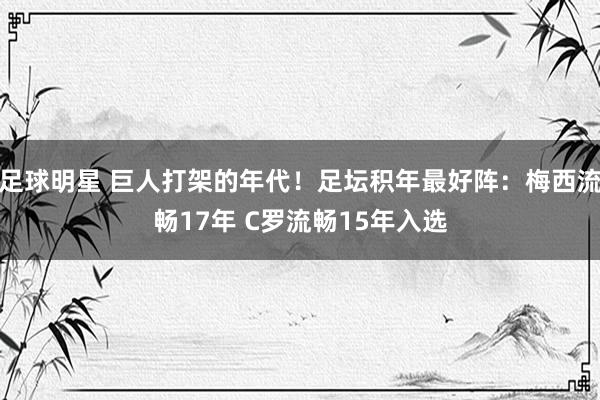 足球明星 巨人打架的年代！足坛积年最好阵：梅西流畅17年 C罗流畅15年入选